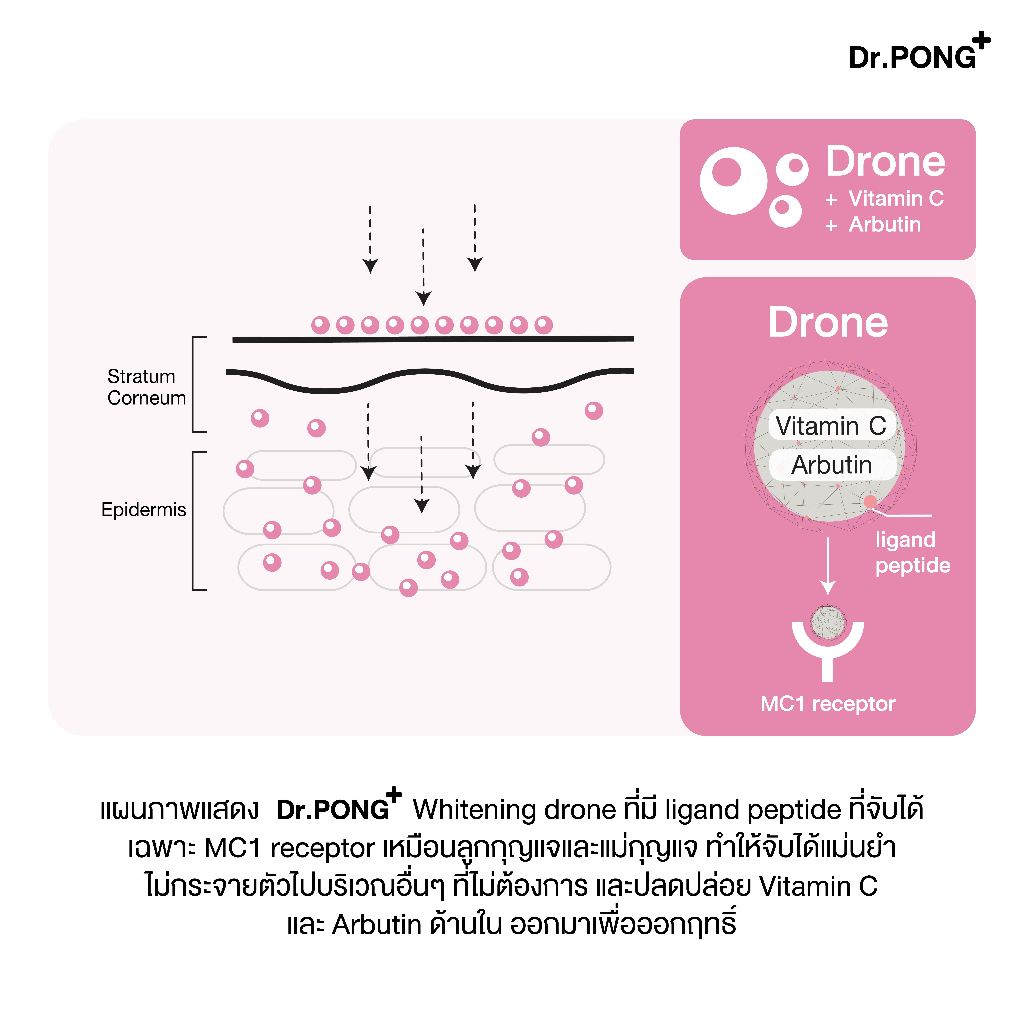 Dr.PONG+

Stratum Corneum

Epidermis

Drone
+ Vitamin C
+ Arbutin

Drone

Vitamin C

Arbutin

ligand peptide

MC1 receptor

แผนภาพแสดง Dr.PONG+ Whitening drone ที่มี ligand peptide ที่จับได้เฉพาะ MC1 receptor เหมือนลูกกุญแจและแม่กุญแจ ทำให้จับได้แม่นยำ ไม่กระจายตัวไปบริเวณอื่นๆ ที่ไม่ต้องการ และปลดปล่อย Vitamin C และ Arbutin ด้านใน ออกมาเพื่อออกฤทธิ์